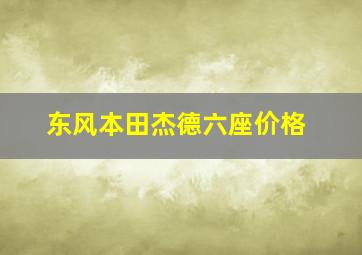 东风本田杰德六座价格